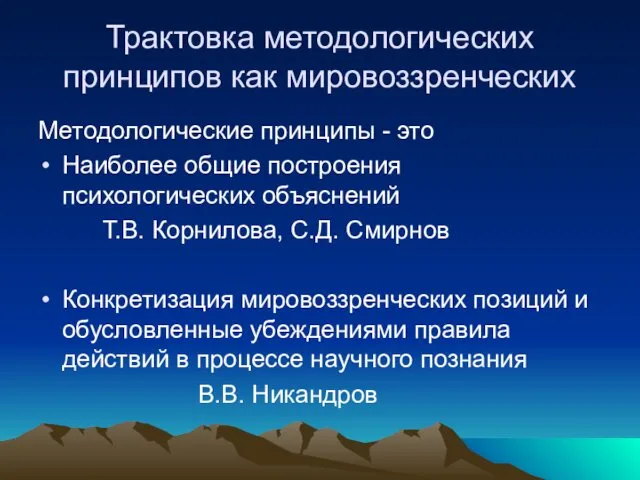 Трактовка методологических принципов как мировоззренческих

Методологические принципы - это

• Наиболее общие построения психологических объяснений

Т.В. Корнилова, С.Д. Смирнов

• Конкретизация мировоззренческих позиций и обусловленные убеждениями правила действий в процессе научного познания

В.В. Никандров